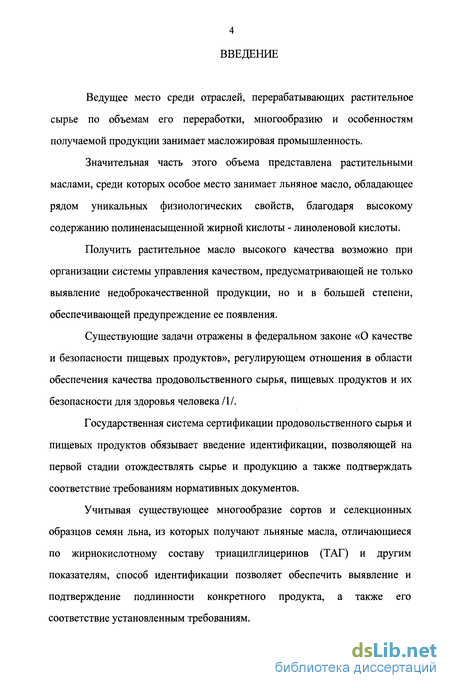 4

ВВЕДЕНИЕ

Ведущее место среди отраслей, перерабатывающих растительное сырье по объемам его переработки, многообразию и особенностям получаемой продукции занимает масложировая промышленность.

Значительная часть этого объема представлена растительными маслами, среди которых особое место занимает льняное масло, обладающее рядом уникальных физиологических свойств, благодаря высокому содержанию полиненасыщенной жирной кислоты - линоленовой кислоты.

Получить растительное масло высокого качества возможно при организации системы управления качеством, предусматривающей не только выявление недоброкачественной продукции, но и в большей степени, обеспечивающей предупреждение ее появления.

Существующие задачи отражены в федеральном законе «О качестве и безопасности пищевых продуктов», регулирующем отношения в области обеспечения качества продовольственного сырья, пищевых продуктов и их безопасности для здоровья человека /1/.

Государственная система сертификации продовольственного сырья и пищевых продуктов обязывает введение идентификации, позволяющей на первой стадии отождествлять сырье и продукцию а также подтверждать соответствие требованиям нормативных документов.

Учитывая существующее многообразие сортов и селекционных образцов семян льна, из которых получают льняные масла, отличающиеся по жирнокислотному составу триацилглицеринов (ТАГ) и другим показателям, способ идентификации позволяет обеспечить выявление и подтверждение подлинности конкретного продукта, а также его соответствие установленным требованиям.

dsLib.net
библиотека диссертаций